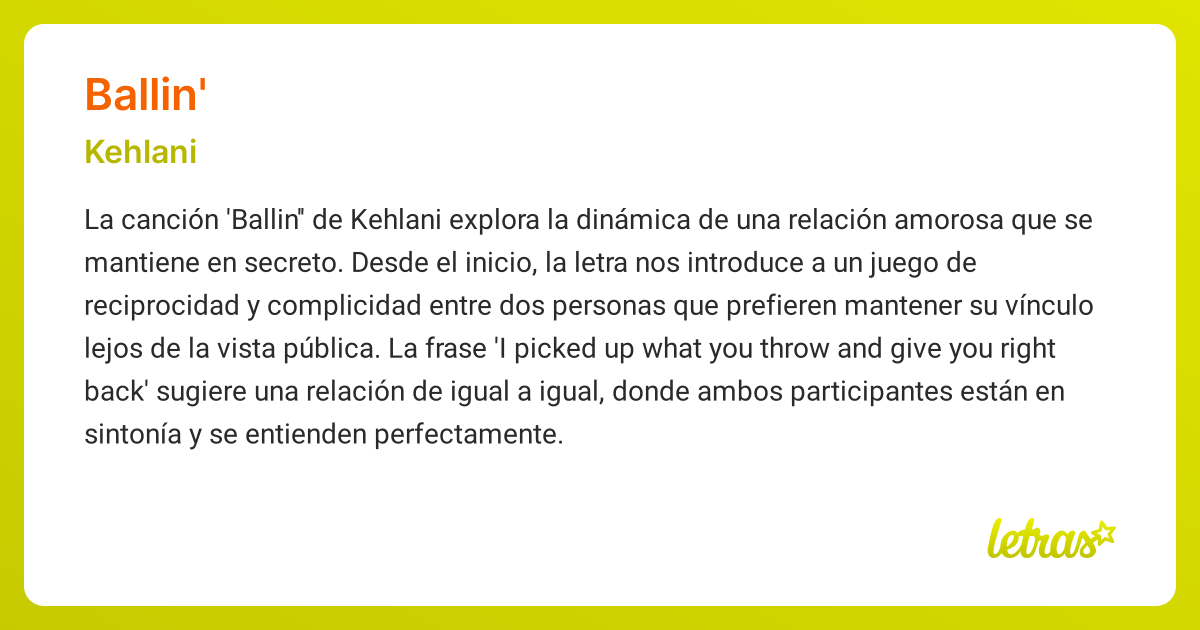 Ballin'

Kehlani

La canción 'Ballin'' de Kehlani explora la dinámica de una relación amorosa que se mantiene en secreto. Desde el inicio, la letra nos introduce a un juego de reciprocidad y complicidad entre dos personas que prefieren mantener su vínculo lejos de la vista pública. La frase 'I picked up what you throw and give you right back' sugiere una relación de igual a igual, donde ambos participantes están en sintonía y se entienden perfectamente.

letras